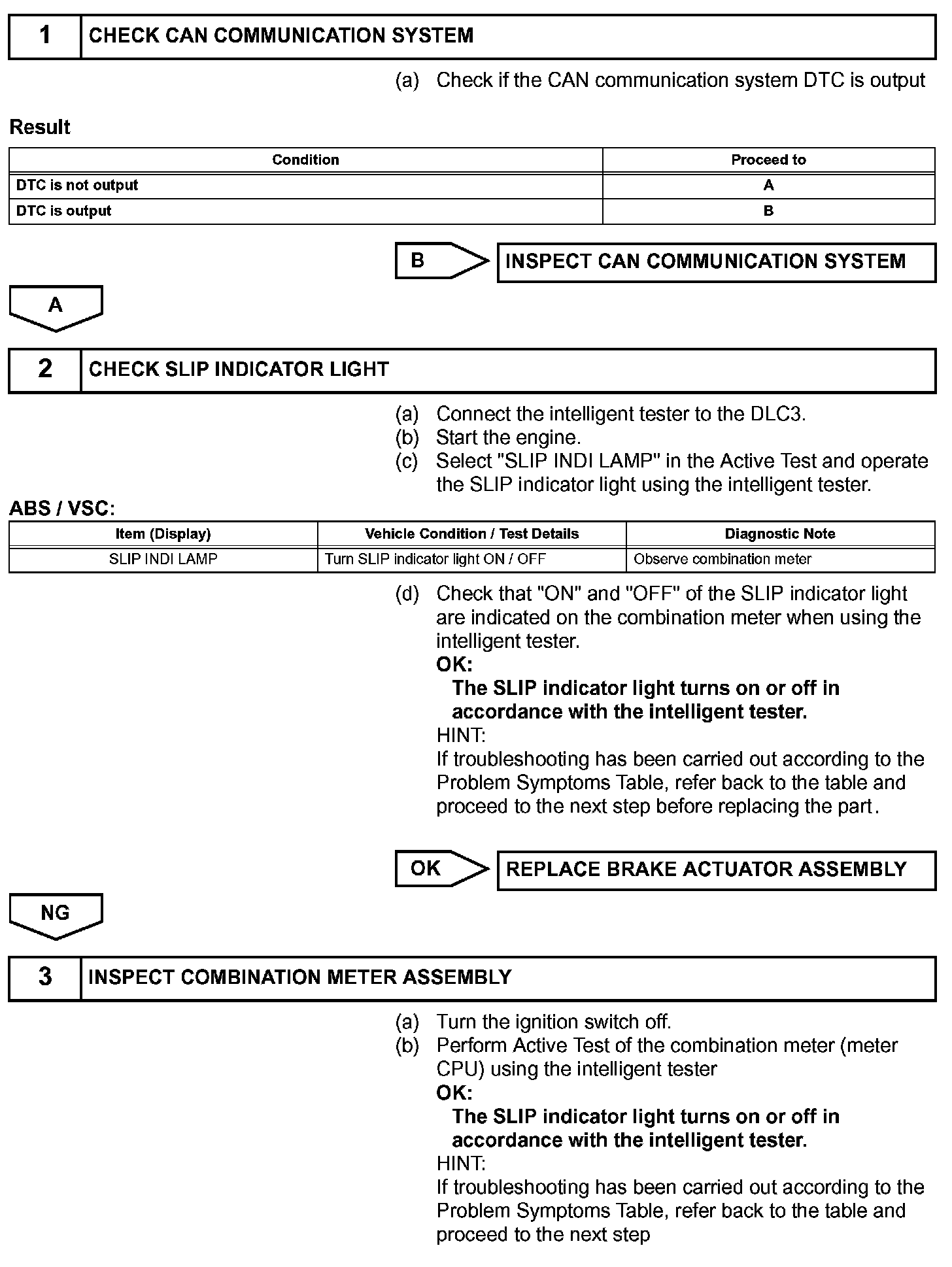 1 CHECK CAN COMMUNICATION SYSTEM

(a) Check if the CAN communication system DTC is output

Result

| Condition | Proceed to |
|---|---|
| DTC is not output | A |
| DTC is output | B |

B INSPECT CAN COMMUNICATION SYSTEM

A

2 CHECK SLIP INDICATOR LIGHT

(a) Connect the intelligent tester to the DLC3.
(b) Start the engine.
(c) Select "SLIP INDI LAMP" in the Active Test and operate the SLIP indicator light using the intelligent tester.

ABS / VSC:

| Item (Display) | Vehicle Condition / Test Details | Diagnostic Note |
|---|---|---|
| SLIP INDI LAMP | Turn SLIP indicator light ON / OFF | Observe combination meter |

(d) Check that "ON" and "OFF" of the SLIP indicator light are indicated on the combination meter when using the intelligent tester.
OK:
The SLIP indicator light turns on or off in accordance with the intelligent tester.
HINT:
If troubleshooting has been carried out according to the Problem Symptoms Table, refer back to the table and proceed to the next step before replacing the part.

OK REPLACE BRAKE ACTUATOR ASSEMBLY

NG

3 INSPECT COMBINATION METER ASSEMBLY

(a) Turn the ignition switch off.
(b) Perform Active Test of the combination meter (meter CPU) using the intelligent tester
OK:
The SLIP indicator light turns on or off in accordance with the intelligent tester.
HINT:
If troubleshooting has been carried out according to the Problem Symptoms Table, refer back to the table and proceed to the next step